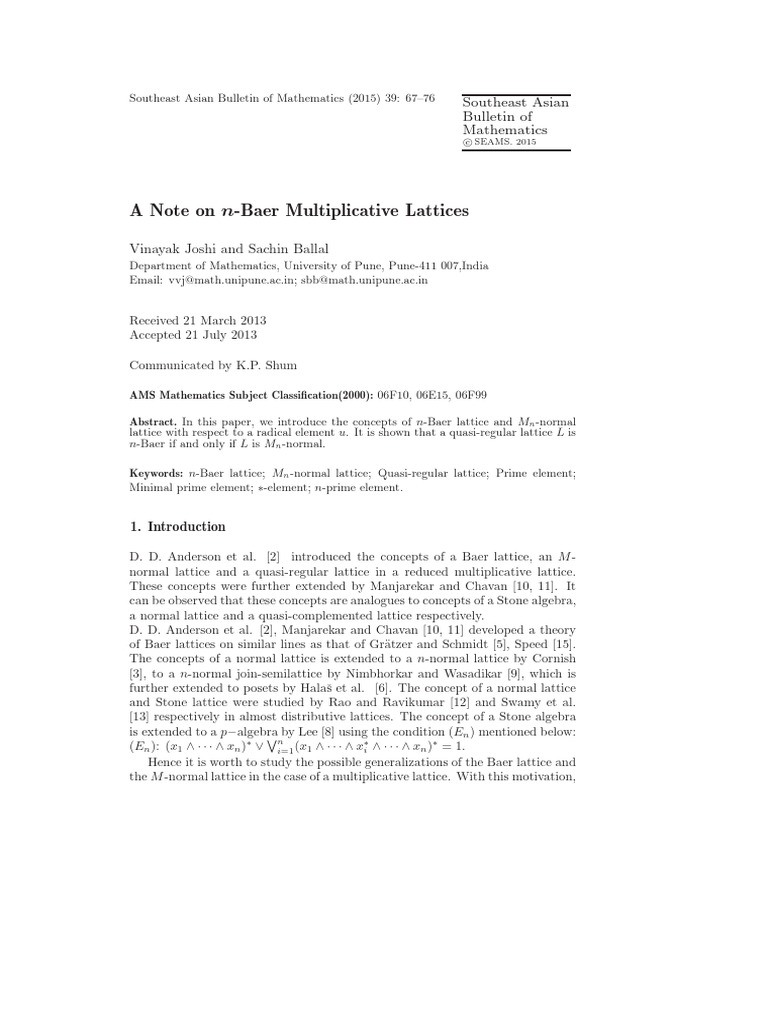 Southeast Asian Bulletin of Mathematics (2015) 39: 67–76

Southeast Asian Bulletin of Mathematics
© SEAMS. 2015

A Note on $n$-Baer Multiplicative Lattices

Vinayak Joshi and Sachin Ballal
Department of Mathematics, University of Pune, Pune-411 007,India
Email: vvj@math.unipune.ac.in; sbb@math.unipune.ac.in

Received 21 March 2013
Accepted 21 July 2013

Communicated by K.P. Shum

AMS Mathematics Subject Classification(2000): 06F10, 06E15, 06F99

Abstract. In this paper, we introduce the concepts of $n$-Baer lattice and $M_n$-normal lattice with respect to a radical element $u$. It is shown that a quasi-regular lattice $L$ is $n$-Baer if and only if $L$ is $M_n$-normal.

Keywords: $n$-Baer lattice; $M_n$-normal lattice; Quasi-regular lattice; Prime element; Minimal prime element; $s$-element; $n$-prime element.

1. Introduction

D. D. Anderson et al. [2] introduced the concepts of a Baer lattice, an $M$-normal lattice and a quasi-regular lattice in a reduced multiplicative lattice. These concepts were further extended by Manjarekar and Chavan [10, 11]. It can be observed that these concepts are analogues to concepts of a Stone algebra, a normal lattice and a quasi-complemented lattice respectively.
D. D. Anderson et al. [2], Manjarekar and Chavan [10, 11] developed a theory of Baer lattices on similar lines as that of Grätzer and Schmidt [5], Speed [15]. The concepts of a normal lattice is extended to a $n$-normal lattice by Cornish [3], to a $n$-normal join-semilattice by Nimbhorkar and Wasadikar [9], which is further extended to posets by Halaš et al. [6]. The concept of a normal lattice and Stone lattice were studied by Rao and Ravikumar [12] and Swamy et al. [13] respectively in almost distributive lattices. The concept of a Stone algebra is extended to a $p-$algebra by Lee [8] using the condition $(E_n)$ mentioned below: $(E_n)$: $(x_1 \wedge \cdots \wedge x_n)^* \vee \bigvee_{i=1}^{n}(x_1 \wedge \cdots \wedge x_i^* \wedge \cdots \wedge x_n)^* = 1$.
Hence it is worth to study the possible generalizations of the Baer lattice and the $M$-normal lattice in the case of a multiplicative lattice. With this motivation,